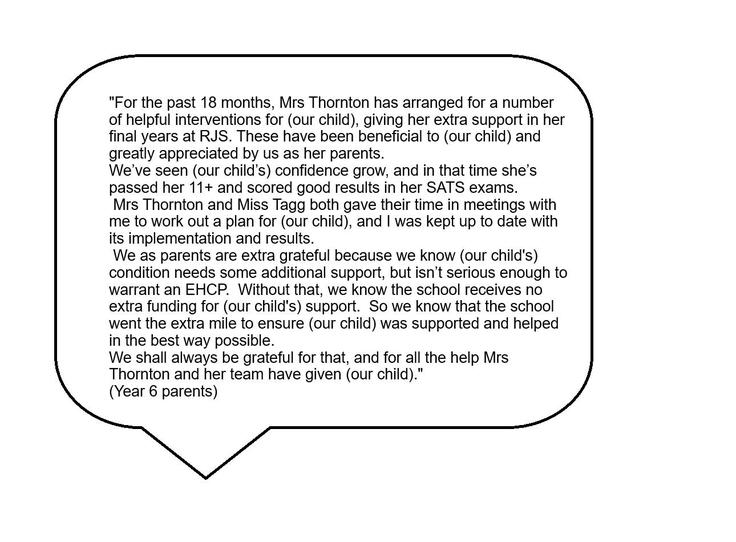 "For the past 18 months, Mrs Thornton has arranged for a number of helpful interventions for (our child), giving her extra support in her final years at RJS. These have been beneficial to (our child) and greatly appreciated by us as her parents.
We've seen (our child's) confidence grow, and in that time she's passed her 11+ and scored good results in her SATS exams.
Mrs Thornton and Miss Tagg both gave their time in meetings with me to work out a plan for (our child), and I was kept up to date with its implementation and results.
We as parents are extra grateful because we know (our child's) condition needs some additional support, but isn't serious enough to warrant an EHCP. Without that, we know the school receives no extra funding for (our child's) support. So we know that the school went the extra mile to ensure (our child) was supported and helped in the best way possible.
We shall always be grateful for that, and for all the help Mrs Thornton and her team have given (our child)."
(Year 6 parents)